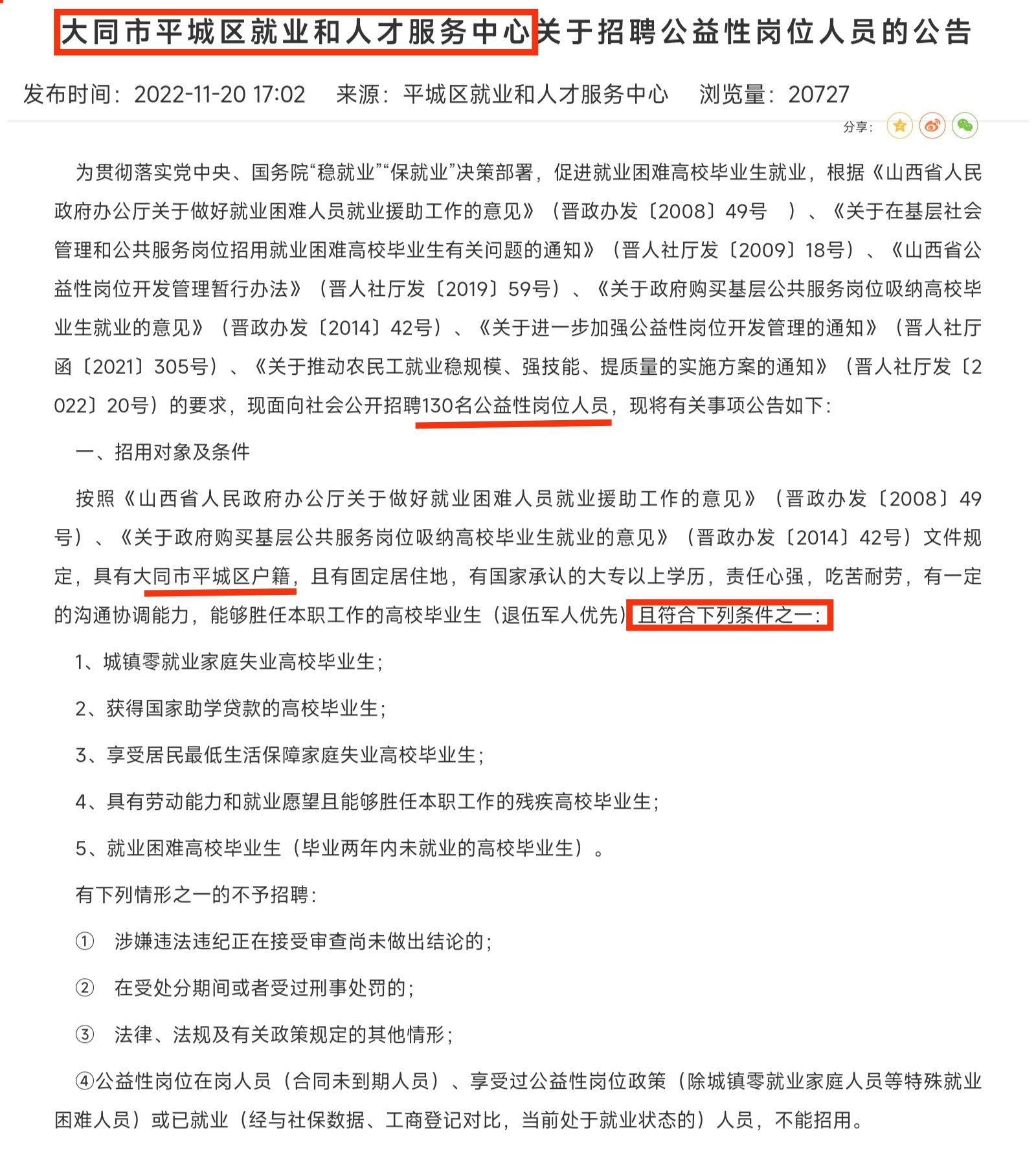 大同市平城区就业和人才服务中心关于招聘公益性岗位人员的公告

发布时间：2022-11-20 17:02　来源：平城区就业和人才服务中心　浏览量：20727

分享：

为贯彻落实党中央、国务院“稳就业”“保就业”决策部署，促进就业困难高校毕业生就业，根据《山西省人民政府办公厅关于做好就业困难人员就业援助工作的意见》（晋政办发〔2008〕49号　）、《关于在基层社会管理和公共服务岗位招用就业困难高校毕业生有关问题的通知》（晋人社厅发〔2009〕18号）、《山西省公益性岗位开发管理暂行办法》（晋人社厅发〔2019〕59号）、《关于政府购买基层公共服务岗位吸纳高校毕业生就业的意见》（晋政办发〔2014〕42号）、《关于进一步加强公益性岗位开发管理的通知》（晋人社厅函〔2021〕305号）、《关于推动农民工就业稳规模、强技能、提质量的实施方案的通知》（晋人社厅发〔2022〕20号）的要求，现面向社会公开招聘130名公益性岗位人员，现将有关事项公告如下：

一、招用对象及条件

按照《山西省人民政府办公厅关于做好就业困难人员就业援助工作的意见》（晋政办发〔2008〕49号）、《关于政府购买基层公共服务岗位吸纳高校毕业生就业的意见》（晋政办发〔2014〕42号）文件规定，具有大同市平城区户籍，且有固定居住地，有国家承认的大专以上学历，责任心强，吃苦耐劳，有一定的沟通协调能力，能够胜任本职工作的高校毕业生（退伍军人优先）且符合下列条件之一：

1、城镇零就业家庭失业高校毕业生；

2、获得国家助学贷款的高校毕业生；

3、享受居民最低生活保障家庭失业高校毕业生；

4、具有劳动能力和就业愿望且能够胜任本职工作的残疾高校毕业生；

5、就业困难高校毕业生（毕业两年内未就业的高校毕业生）。

有下列情形之一的不予招聘：

① 涉嫌违法违纪正在接受审查尚未做出结论的；

② 在受处分期间或者受过刑事处罚的；

③ 法律、法规及有关政策规定的其他情形；

④公益性岗位在岗人员（合同未到期人员）、享受过公益性岗位政策（除城镇零就业家庭人员等特殊就业困难人员）或已就业（经与社保数据、工商登记对比，当前处于就业状态的）人员，不能招用。